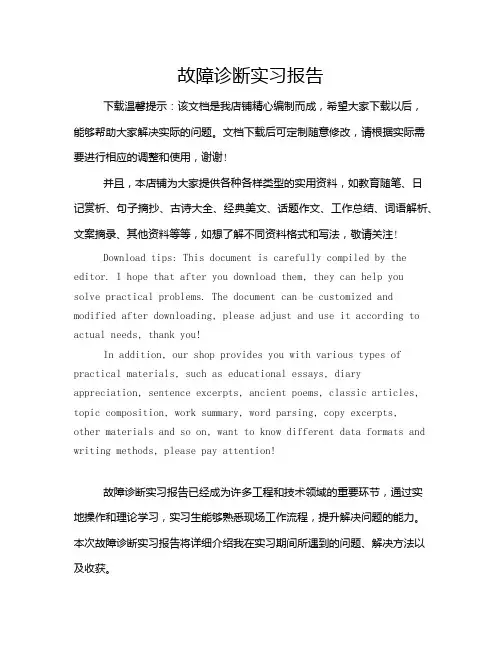 故障诊断实习报告

下载温馨提示：该文档是我店铺精心编制而成，希望大家下载以后，能够帮助大家解决实际的问题。文档下载后可定制随意修改，请根据实际需要进行相应的调整和使用，谢谢！

并且，本店铺为大家提供各种各样类型的实用资料，如教育随笔、日记赏析、句子摘抄、古诗大全、经典美文、话题作文、工作总结、词语解析、文案摘录、其他资料等等，如想了解不同资料格式和写法，敬请关注！

Download tips: This document is carefully compiled by the editor. I hope that after you download them, they can help you solve practical problems. The document can be customized and modified after downloading, please adjust and use it according to actual needs, thank you!

In addition, our shop provides you with various types of practical materials, such as educational essays, diary appreciation, sentence excerpts, ancient poems, classic articles, topic composition, work summary, word parsing, copy excerpts, other materials and so on, want to know different data formats and writing methods, please pay attention!

故障诊断实习报告已经成为许多工程和技术领域的重要环节，通过实地操作和理论学习，实习生能够熟悉现场工作流程，提升解决问题的能力。本次故障诊断实习报告将详细介绍我在实习期间所遇到的问题、解决方法以及收获。